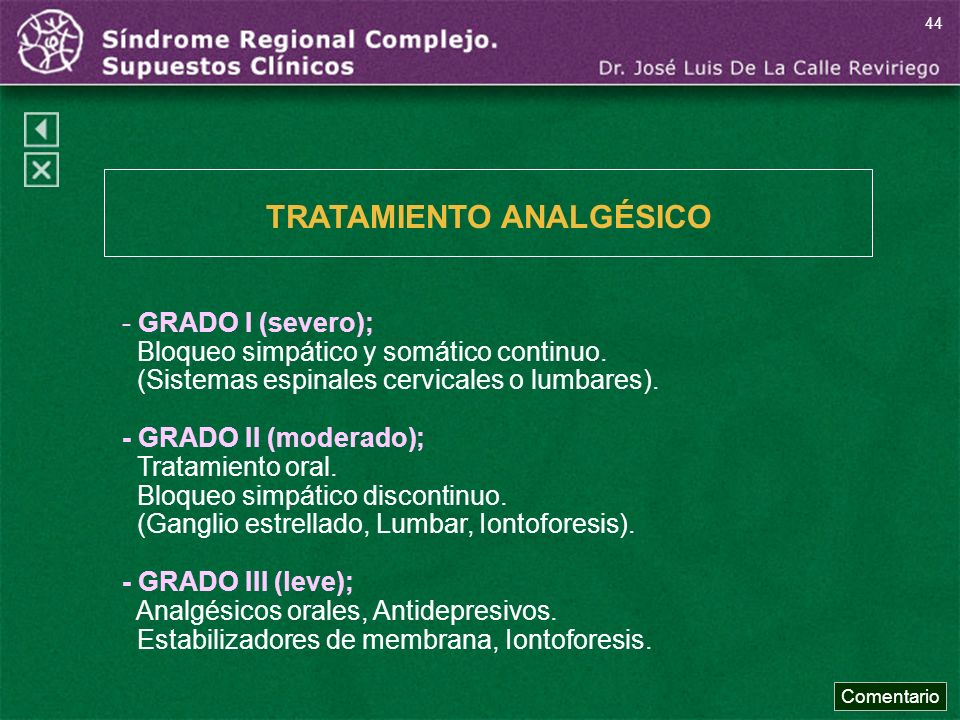 44

Síndrome Regional Complejo.
Supuestos Clínicos

Dr. José Luis De La Calle Reviriego

TRATAMIENTO ANALGÉSICO

- GRADO I (severo);
Bloqueo simpático y somático continuo.
(Sistemas espinales cervicales o lumbares).

- GRADO II (moderado);
Tratamiento oral.
Bloqueo simpático discontinuo.
(Ganglio estrellado, Lumbar, Iontoforesis).

- GRADO III (leve);
Analgésicos orales, Antidepresivos.
Estabilizadores de membrana, Iontoforesis.

Comentario